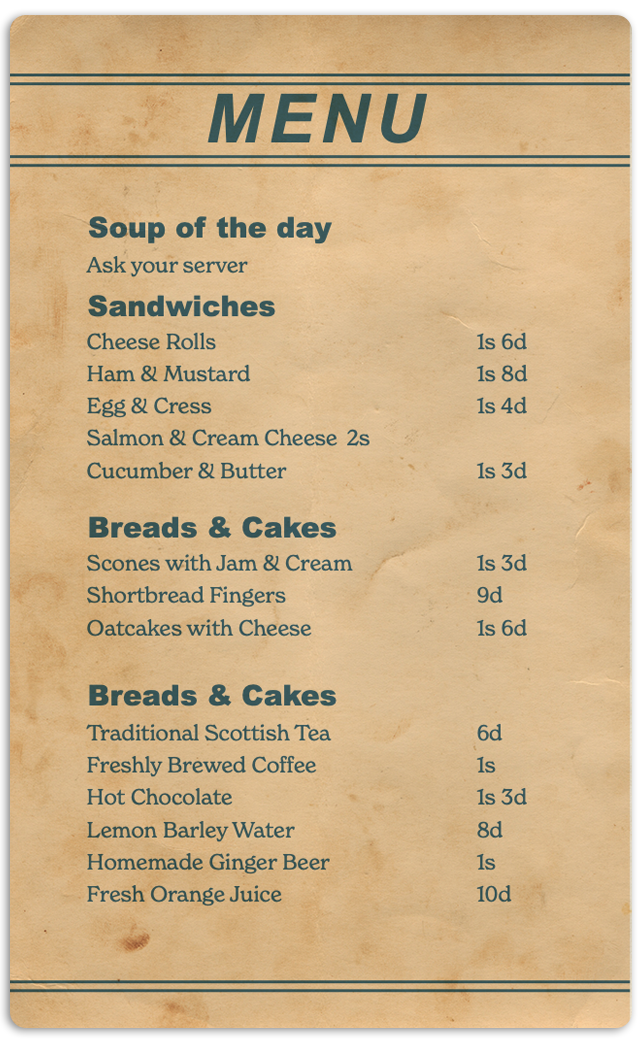 MENU

Soup of the day
Ask your server

Sandwiches
Cheese Rolls 1s 6d
Ham & Mustard 1s 8d
Egg & Cress 1s 4d
Salmon & Cream Cheese 2s
Cucumber & Butter 1s 3d

Breads & Cakes
Scones with Jam & Cream 1s 3d
Shortbread Fingers 9d
Oatcakes with Cheese 1s 6d

Breads & Cakes
Traditional Scottish Tea 6d
Freshly Brewed Coffee 1s
Hot Chocolate 1s 3d
Lemon Barley Water 8d
Homemade Ginger Beer 1s
Fresh Orange Juice 10d